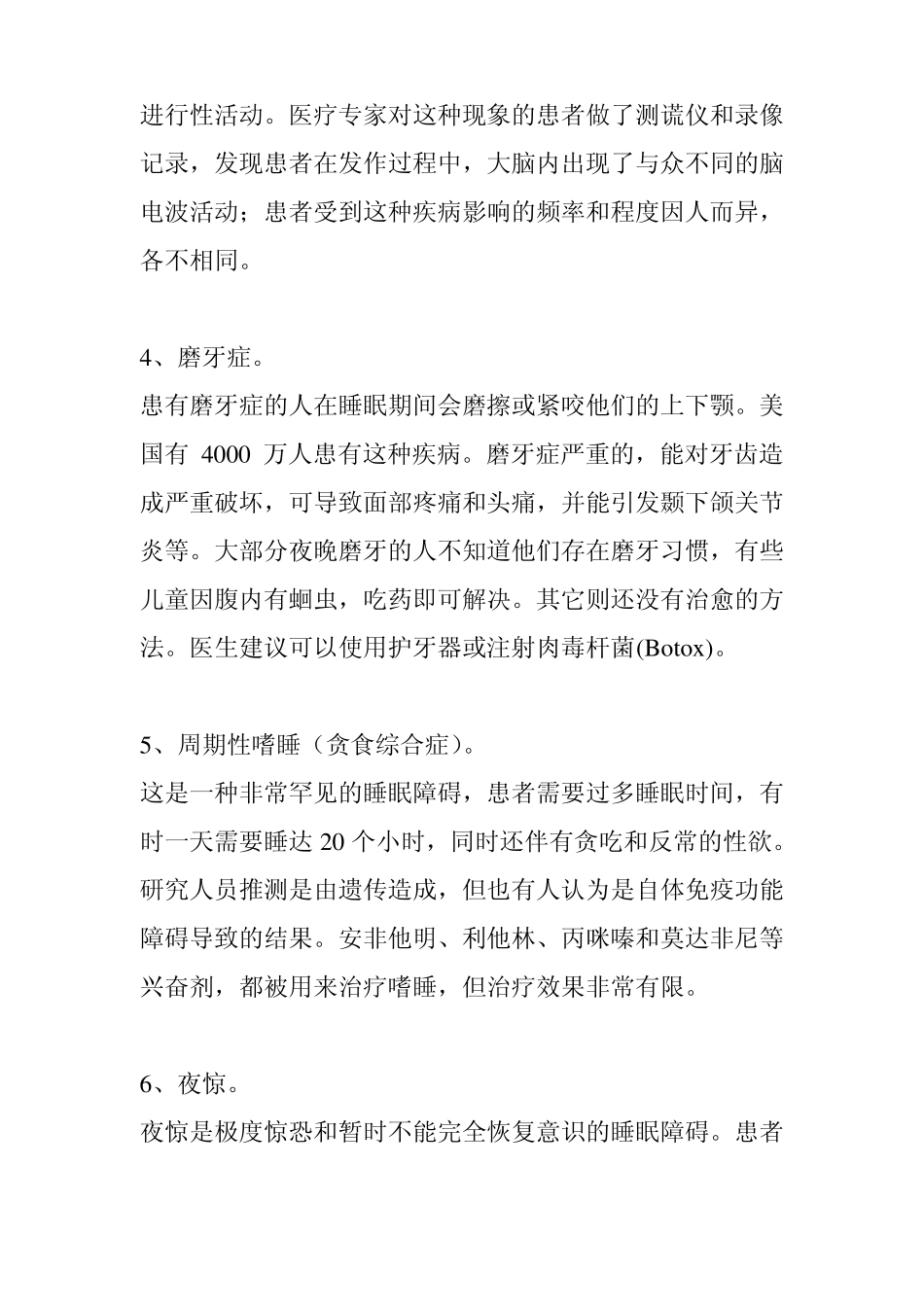 进行性活动。医疗专家对这种现象的患者做了测谎仪和录像记录，发现患者在发作过程中，大脑内出现了与众不同的脑电波活动；患者受到这种疾病影响的频率和程度因人而异，各不相同。

4、磨牙症。
患有磨牙症的人在睡眠期间会磨擦或紧咬他们的上下颚。美国有 4000 万人患有这种疾病。磨牙症严重的，能对牙齿造成严重破坏，可导致面部疼痛和头痛，并能引发颞下颌关节炎等。大部分夜晚磨牙的人不知道他们存在磨牙习惯，有些儿童因腹内有蛔虫，吃药即可解决。其它则还没有治愈的方法。医生建议可以使用护牙器或注射肉毒杆菌(Botox)。

5、周期性嗜睡（贪食综合症）。
这是一种非常罕见的睡眠障碍，患者需要过多睡眠时间，有时一天需要睡达 20 个小时，同时还伴有贪吃和反常的性欲。研究人员推测是由遗传造成，但也有人认为是自体免疫功能障碍导致的结果。安非他明、利他林、丙咪嗪和莫达非尼等兴奋剂，都被用来治疗嗜睡，但治疗效果非常有限。

6、夜惊。
夜惊是极度惊恐和暂时不能完全恢复意识的睡眠障碍。患者